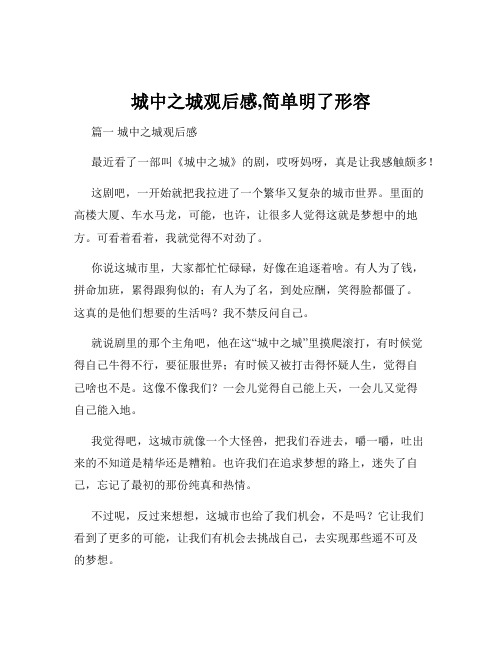 城中之城观后感,简单明了形容

篇一 城中之城观后感

最近看了一部叫《城中之城》的剧，哎呀妈呀，真是让我感触颇多！

这剧吧，一开始就把我拉进了一个繁华又复杂的城市世界。里面的高楼大厦、车水马龙，可能，也许，让很多人觉得这就是梦想中的地方。可看着看着，我就觉得不对劲了。

你说这城市里，大家都忙忙碌碌，好像在追逐着啥。有人为了钱，拼命加班，累得跟狗似的；有人为了名，到处应酬，笑得脸都僵了。这真的是他们想要的生活吗？我不禁反问自己。

就说剧里的那个主角吧，他在这“城中之城”里摸爬滚打，有时候觉得自己牛得不行，要征服世界；有时候又被打击得怀疑人生，觉得自己啥也不是。这像不像我们？一会儿觉得自己能上天，一会儿又觉得自己能入地。

我觉得吧，这城市就像一个大怪兽，把我们吞进去，嚼一嚼，吐出来的不知道是精华还是糟粕。也许我们在追求梦想的路上，迷失了自己，忘记了最初的那份纯真和热情。

不过呢，反过来想想，这城市也给了我们机会，不是吗？它让我们看到了更多的可能，让我们有机会去挑战自己，去实现那些遥不可及的梦想。